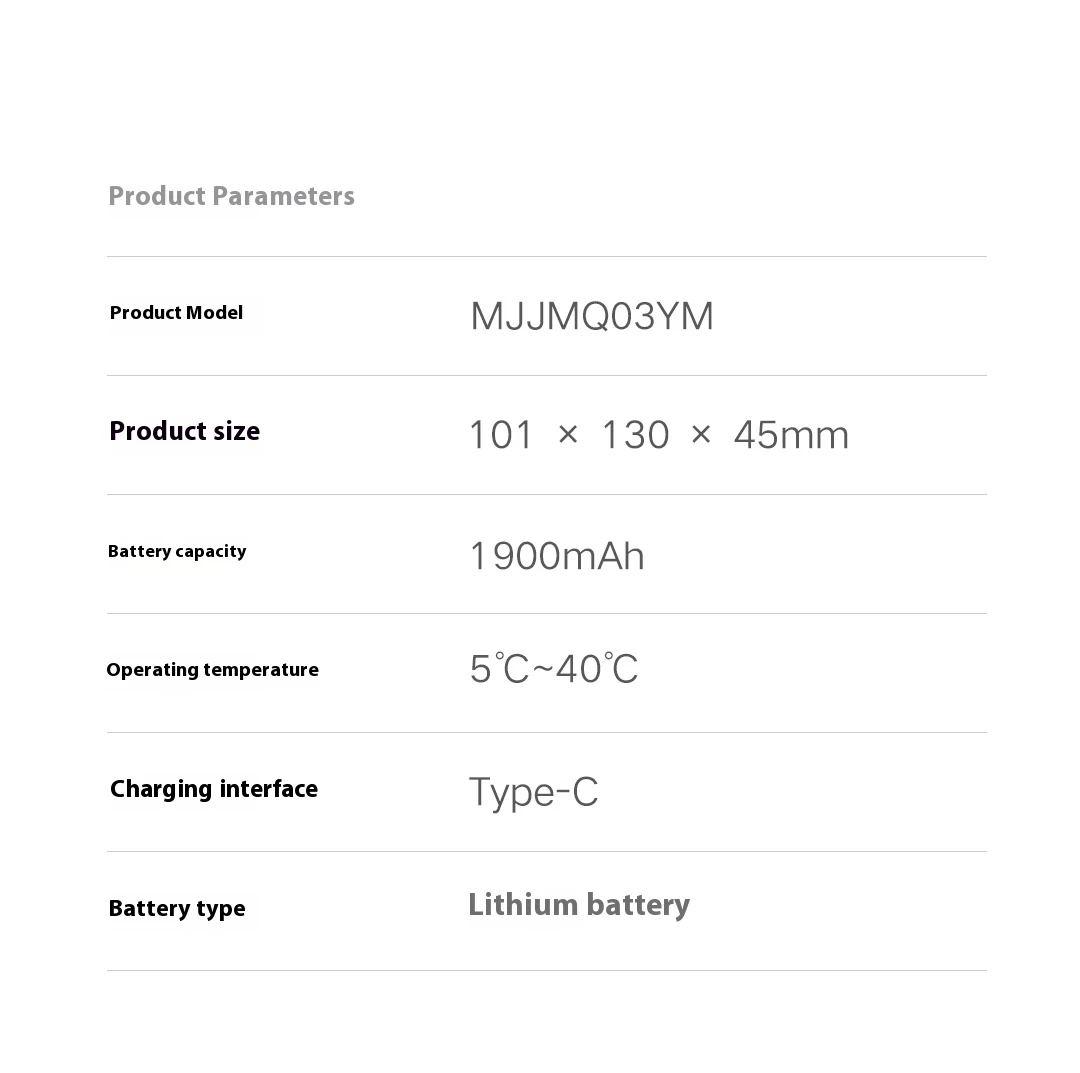 Product Parameters

Product Model
MJJMQ03YM

Product size
101 × 130 × 45mm

Battery capacity
1900mAh

Operating temperature
5℃~40℃

Charging interface
Type-C

Battery type
Lithium battery